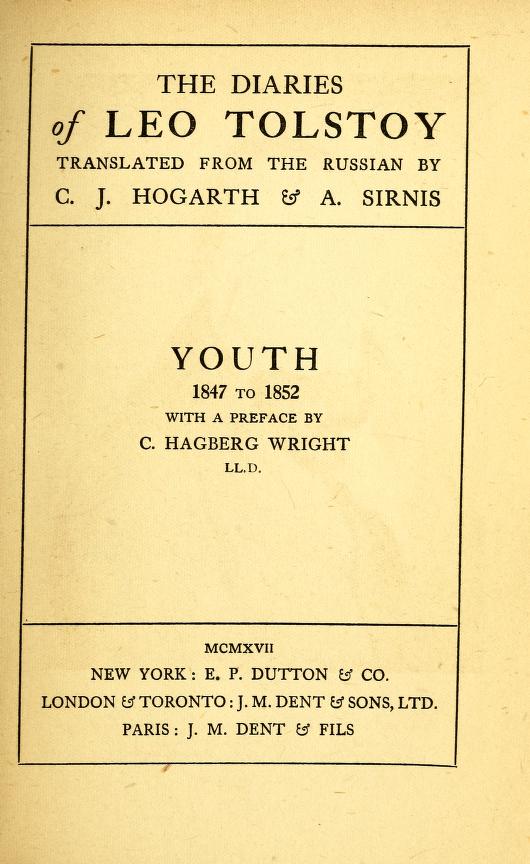 THE DIARIES
of LEO TOLSTOY
TRANSLATED FROM THE RUSSIAN BY
C. J. HOGARTH & A. SIRNIS

YOUTH
1847 TO 1852
WITH A PREFACE BY
C. HAGBERG WRIGHT
LL.D.

MCMXVII
NEW YORK: E. P. DUTTON & CO.
LONDON & TORONTO: J. M. DENT & SONS, LTD.
PARIS: J. M. DENT & FILS